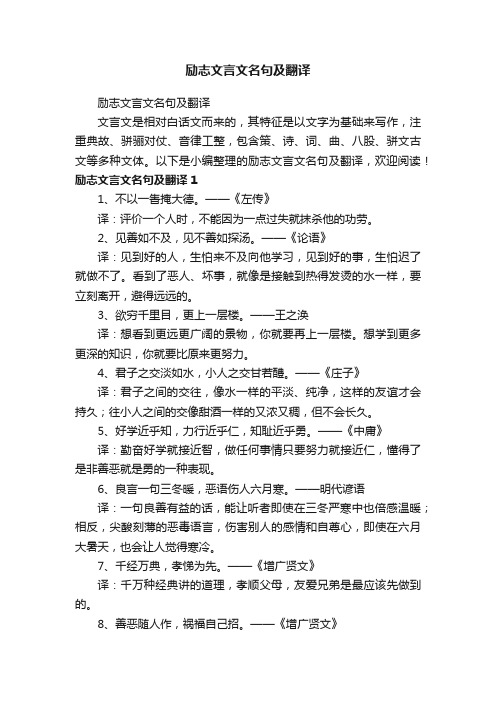 励志文言文名句及翻译

励志文言文名句及翻译

文言文是相对白话文而来的，其特征是以文字为基础来写作，注重典故、骈骊对仗、音律工整，包含策、诗、词、曲、八股、骈文古文等多种文体。以下是小编整理的励志文言文名句及翻译，欢迎阅读！

励志文言文名句及翻译 1

1、不以一眚掩大德。——《左传》

译：评价一个人时，不能因为一点过失就抹杀他的功劳。

2、见善如不及，见不善如探汤。——《论语》

译：见到好的人，生怕来不及向他学习，见到好的事，生怕迟了就做不了。看到了恶人、坏事，就像是接触到热得发烫的水一样，要立刻离开，避得远远的。

3、欲穷千里目，更上一层楼。——王之涣

译：想看到更远更广阔的景物，你就要再上一层楼。想学到更多更深的知识，你就要比原来更努力。

4、君子之交淡如水，小人之交甘若醴。——《庄子》

译：君子之间的交往，像水一样的平淡、纯净，这样的友谊才会持久；往小人之间的交像甜酒一样的又浓又稠，但不会长久。

5、好学近乎知，力行近乎仁，知耻近乎勇。——《中庸》

译：勤奋好学就接近智，做任何事情只要努力就接近仁，懂得了是非善恶就是勇的一种表现。

6、良言一句三冬暖，恶语伤人六月寒。——明代谚语

译：一句良善有益的话，能让听者即使在三冬严寒中也倍感温暖；相反，尖酸刻薄的恶毒语言，伤害别人的感情和自尊心，即使在六月大暑天，也会让人觉得寒冷。

7、千经万典，孝悌为先。——《增广贤文》

译：千万种经典讲的道理，孝顺父母，友爱兄弟是最应该先做到的。

8、善恶随人作，祸福自己招。——《增广贤文》